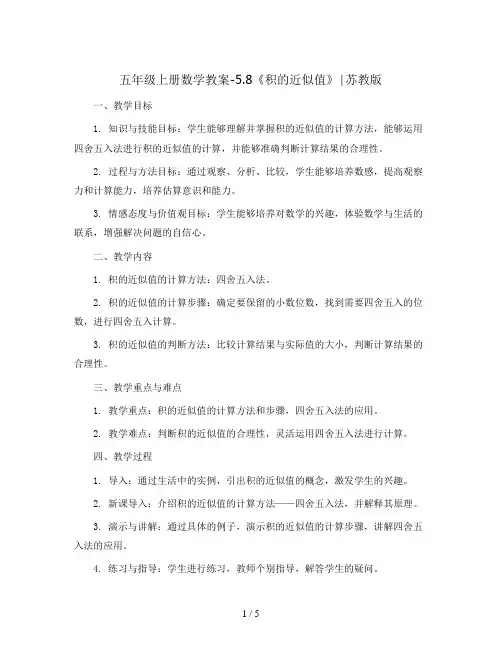 五年级上册数学教案-5.8《积的近似值》| 苏教版

一、教学目标

1. 知识与技能目标：学生能够理解并掌握积的近似值的计算方法，能够运用四舍五入法进行积的近似值的计算，并能够准确判断计算结果的合理性。

2. 过程与方法目标：通过观察、分析、比较，学生能够培养数感，提高观察力和计算能力，培养估算意识和能力。

3. 情感态度与价值观目标：学生能够培养对数学的兴趣，体验数学与生活的联系，增强解决问题的自信心。

二、教学内容

1. 积的近似值的计算方法：四舍五入法。

2. 积的近似值的计算步骤：确定要保留的小数位数，找到需要四舍五入的位数，进行四舍五入计算。

3. 积的近似值的判断方法：比较计算结果与实际值的大小，判断计算结果的合理性。

三、教学重点与难点

1. 教学重点：积的近似值的计算方法和步骤，四舍五入法的应用。

2. 教学难点：判断积的近似值的合理性，灵活运用四舍五入法进行计算。

四、教学过程

1. 导入：通过生活中的实例，引出积的近似值的概念，激发学生的兴趣。

2. 新课导入：介绍积的近似值的计算方法——四舍五入法，并解释其原理。

3. 演示与讲解：通过具体的例子，演示积的近似值的计算步骤，讲解四舍五入法的应用。

4. 练习与指导：学生进行练习，教师个别指导，解答学生的疑问。

1 / 5